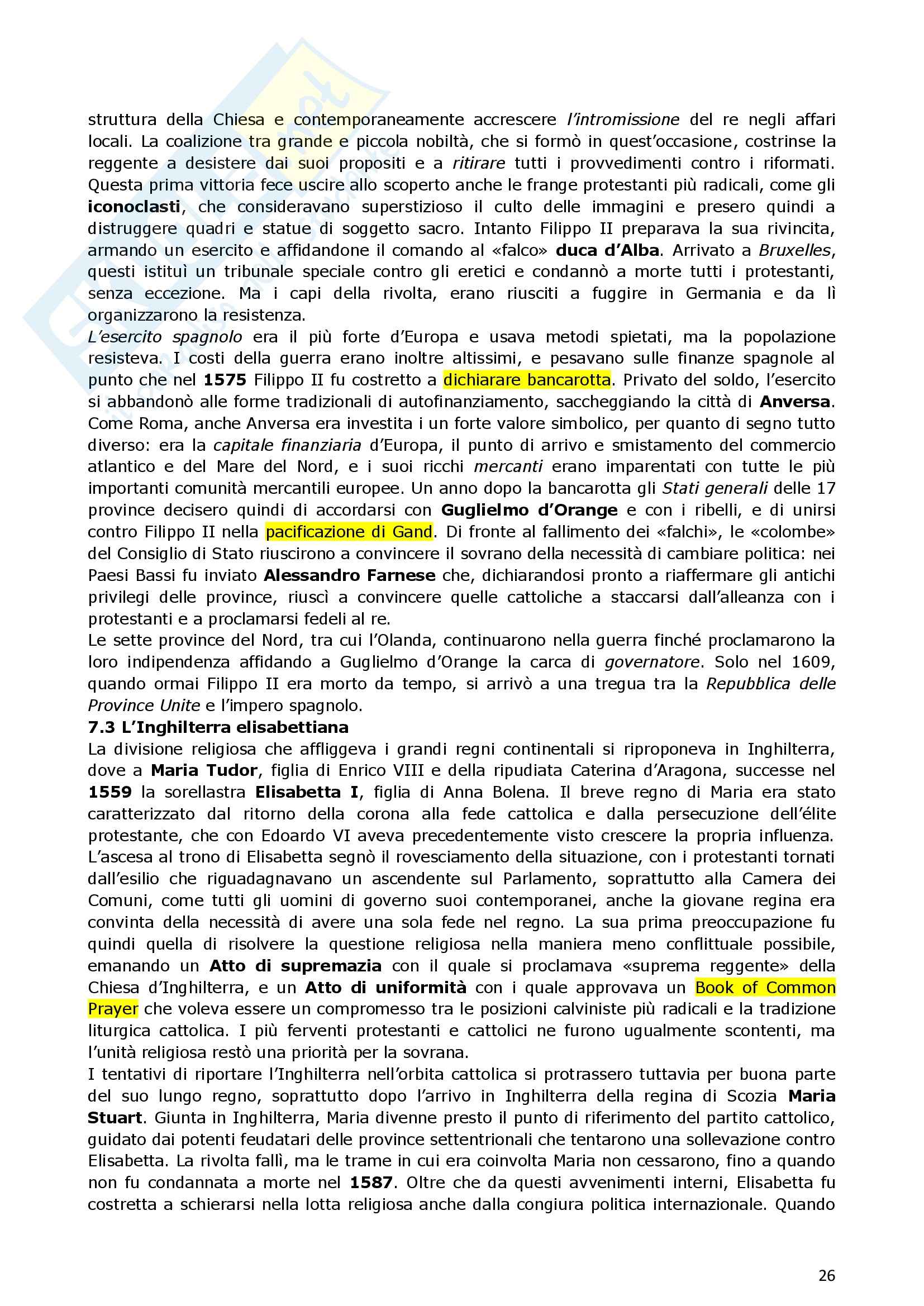 struttura della Chiesa e contemporaneamente accrescere l'intromissione del re negli affari locali. La coalizione tra grande e piccola nobiltà, che si formò in quest'occasione, costrinse la reggente a desistere dai suoi propositi e a ritirare tutti i provvedimenti contro i riformati. Questa prima vittoria fece uscire allo scoperto anche le frange protestanti più radicali, come gli iconoclasti, che consideravano superstizioso il culto delle immagini e presero quindi a distruggere quadri e statue di soggetto sacro. Intanto Filippo II preparava la sua rivincita, armando un esercito e affidandone il comando al «falco» duca d'Alba. Arrivato a Bruxelles, questi istituì un tribunale speciale contro gli eretici e condannò a morte tutti i protestanti, senza eccezione. Ma i capi della rivolta, erano riusciti a fuggire in Germania e da lì organizzarono la resistenza.
L'esercito spagnolo era il più forte d'Europa e usava metodi spietati, ma la popolazione resisteva. I costi della guerra erano inoltre altissimi, e pesavano sulle finanze spagnole al punto che nel 1575 Filippo II fu costretto a dichiarare bancarotta. Privato del soldo, l'esercito si abbandonò alle forme tradizionali di autofinanziamento, saccheggiando la città di Anversa. Come Roma, anche Anversa era investita i un forte valore simbolico, per quanto di segno tutto diverso: era la capitale finanziaria d'Europa, il punto di arrivo e smistamento del commercio atlantico e del Mare del Nord, e i suoi ricchi mercanti erano imparentati con tutte le più importanti comunità mercantili europee. Un anno dopo la bancarotta gli Stati generali delle 17 province decisero quindi di accordarsi con Guglielmo d'Orange e con i ribelli, e di unirsi contro Filippo II nella pacificazione di Gand. Di fronte al fallimento dei «falchi», le «colombe» del Consiglio di Stato riuscirono a convincere il sovrano della necessità di cambiare politica: nei Paesi Bassi fu inviato Alessandro Farnese che, dichiarandosi pronto a riaffermare gli antichi privilegi delle province, riuscì a convincere quelle cattoliche a staccarsi dall'alleanza con i protestanti e a proclamarsi fedeli al re.
Le sette province del Nord, tra cui l'Olanda, continuarono nella guerra finché proclamarono la loro indipendenza affidando a Guglielmo d'Orange la carca di governatore. Solo nel 1609, quando ormai Filippo II era morto da tempo, si arrivò a una tregua tra la Repubblica delle Province Unite e l'impero spagnolo.
7.3 L'Inghilterra elisabettiana
La divisione religiosa che affliggeva i grandi regni continentali si riproponeva in Inghilterra, dove a Maria Tudor, figlia di Enrico VIII e della ripudiata Caterina d'Aragona, successe nel 1559 la sorellastra Elisabetta I, figlia di Anna Bolena. Il breve regno di Maria era stato caratterizzato dal ritorno della corona alla fede cattolica e dalla persecuzione dell'élite protestante, che con Edoardo VI aveva precedentemente visto crescere la propria influenza. L'ascesa al trono di Elisabetta segnò il rovesciamento della situazione, con i protestanti tornati dall'esilio che riguadagnavano un ascendente sul Parlamento, soprattutto alla Camera dei Comuni, come tutti gli uomini di governo suoi contemporanei, anche la giovane regina era convinta della necessità di avere una sola fede nel regno. La sua prima preoccupazione fu quindi quella di risolvere la questione religiosa nella maniera meno conflittuale possibile, emanando un Atto di supremazia con il quale si proclamava «suprema reggente» della Chiesa d'Inghilterra, e un Atto di uniformità con i quale approvava un Book of Common Prayer che voleva essere un compromesso tra le posizioni calviniste più radicali e la tradizione liturgica cattolica. I più ferventi protestanti e cattolici ne furono ugualmente scontenti, ma l'unità religiosa restò una priorità per la sovrana.
I tentativi di riportare l'Inghilterra nell'orbita cattolica si protrassero tuttavia per buona parte del suo lungo regno, soprattutto dopo l'arrivo in Inghilterra della regina di Scozia Maria Stuart. Giunta in Inghilterra, Maria divenne presto il punto di riferimento del partito cattolico, guidato dai potenti feudatari delle province settentrionali che tentarono una sollevazione contro Elisabetta. La rivolta fallì, ma le trame in cui era coinvolta Maria non cessarono, fino a quando non fu condannata a morte nel 1587. Oltre che da questi avvenimenti interni, Elisabetta fu costretta a schierarsi nella lotta religiosa anche dalla congiura politica internazionale. Quando

26